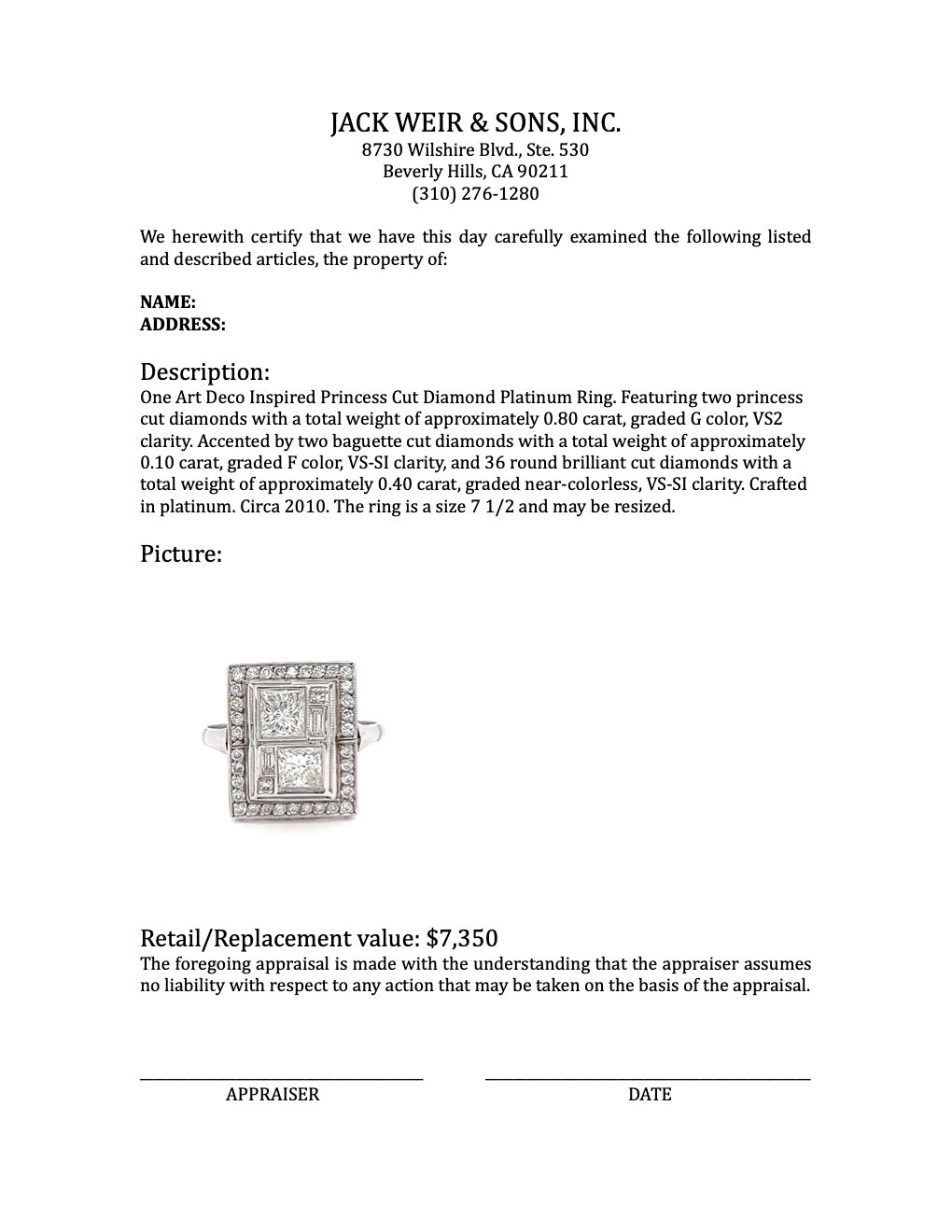 JACK WEIR & SONS, INC.
8730 Wilshire Blvd., Ste. 530
Beverly Hills, CA 90211
(310) 276-1280

We herewith certify that we have this day carefully examined the following listed and described articles, the property of:

NAME:
ADDRESS:

Description:
One Art Deco Inspired Princess Cut Diamond Platinum Ring. Featuring two princess cut diamonds with a total weight of approximately 0.80 carat, graded G color, VS2 clarity. Accented by two baguette cut diamonds with a total weight of approximately 0.10 carat, graded F color, VS-SI clarity, and 36 round brilliant cut diamonds with a total weight of approximately 0.40 carat, graded near-colorless, VS-SI clarity. Crafted in platinum. Circa 2010. The ring is a size 7 1/2 and may be resized.

Picture:

Retail/Replacement value: $7,350
The foregoing appraisal is made with the understanding that the appraiser assumes no liability with respect to any action that may be taken on the basis of the appraisal.

APPRAISER

DATE